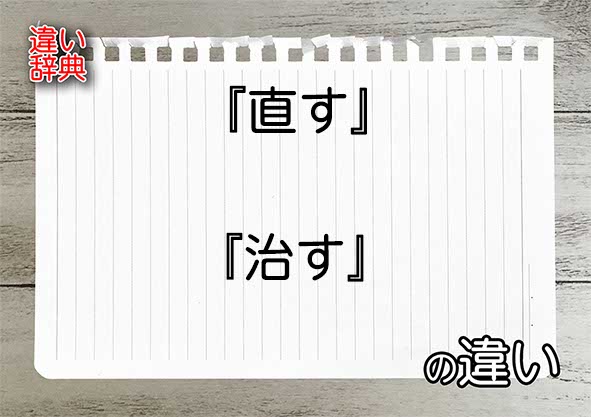 違い辞典

『直す』

『治す』

の違い